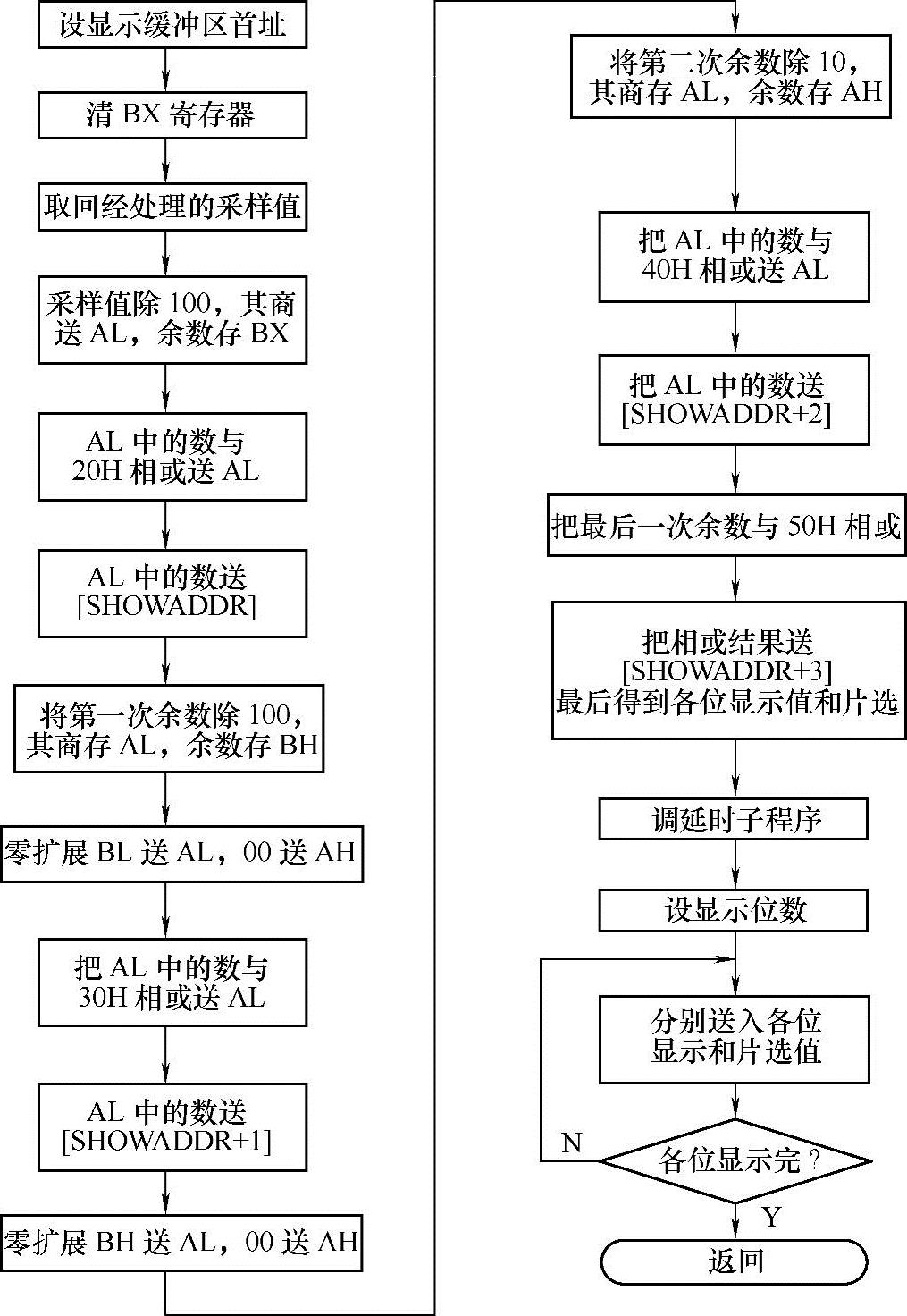 设显示缓冲区首址

清 BX 寄存器

取回经处理的采样值

采样值除 100，其商送 AL，余数存 BX

AL 中的数与 20H 相或送 AL

AL 中的数送 [SHOWADDR]

将第一次余数除 100，其商存 AL，余数存 BH

零扩展 BL 送 AL，00 送 AH

把 AL 中的数与 30H 相或送 AL

AL 中的数送 [SHOWADDR+1]

零扩展 BH 送 AL，00 送 AH

将第二次余数除 10，其商存 AL，余数存 AH

把 AL 中的数与 40H 相或送 AL

把 AL 中的数送 [SHOWADDR+2]

把最后一次余数与 50H 相或

把相或结果送 [SHOWADDR+3] 最后得到各位显示值和片选

调延时子程序

设显示位数

分别送入各位显示和片选值

各位显示完？

N

Y

返回